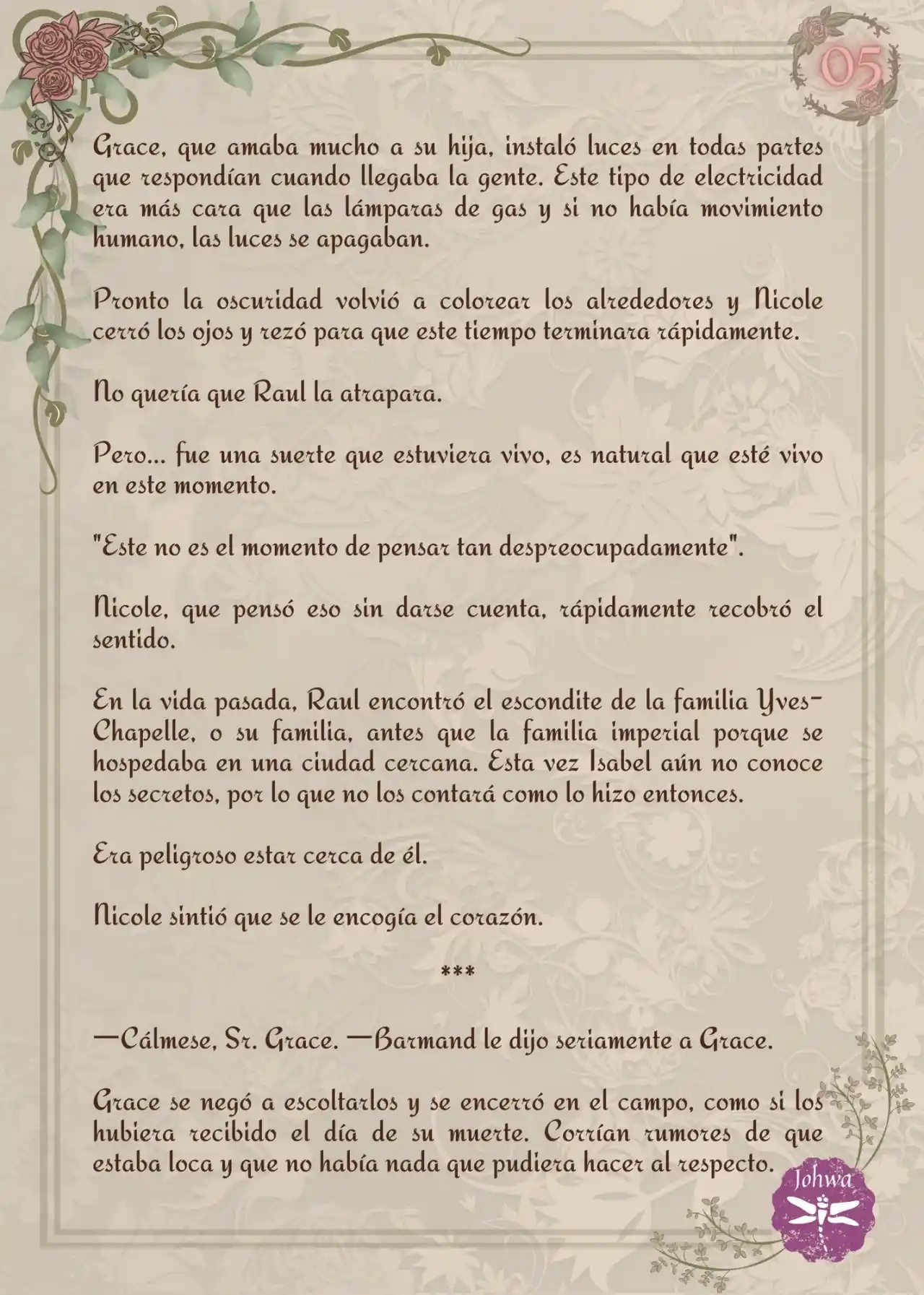 05

Grace, que amaba mucho a su hija, instaló luces en todas partes que respondían cuando llegaba la gente. Este tipo de electricidad era más cara que las lámparas de gas y si no había movimiento humano, las luces se apagaban.

Pronto la oscuridad volvió a colorear los alrededores y Nicole cerró los ojos y rezó para que este tiempo terminara rápidamente.

No quería que Raul la atrapara.

Pero... fue una suerte que estuviera vivo, es natural que esté vivo en este momento.

"Este no es el momento de pensar tan despreocupadamente".

Nicole, que pensó eso sin darse cuenta, rápidamente recobró el sentido.

En la vida pasada, Raul encontró el escondite de la familia Yves-Chapelle, o su familia, antes que la familia imperial porque se hospedaba en una ciudad cercana. Esta vez Isabel aún no conoce los secretos, por lo que no los contará como lo hizo entonces.

Era peligroso estar cerca de él.

Nicole sintió que se le encogía el corazón.

***

—Cálmese, Sr. Grace. —Barmand le dijo seriamente a Grace.

Grace se negó a escoltarlos y se encerró en el campo, como si los hubiera recibido el día de su muerte. Corrían rumores de que estaba loca y que no había nada que pudiera hacer al respecto.

Johwa